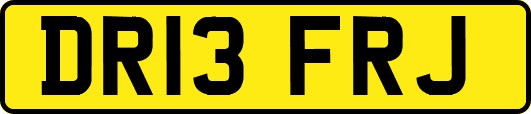 DR13 FRJ